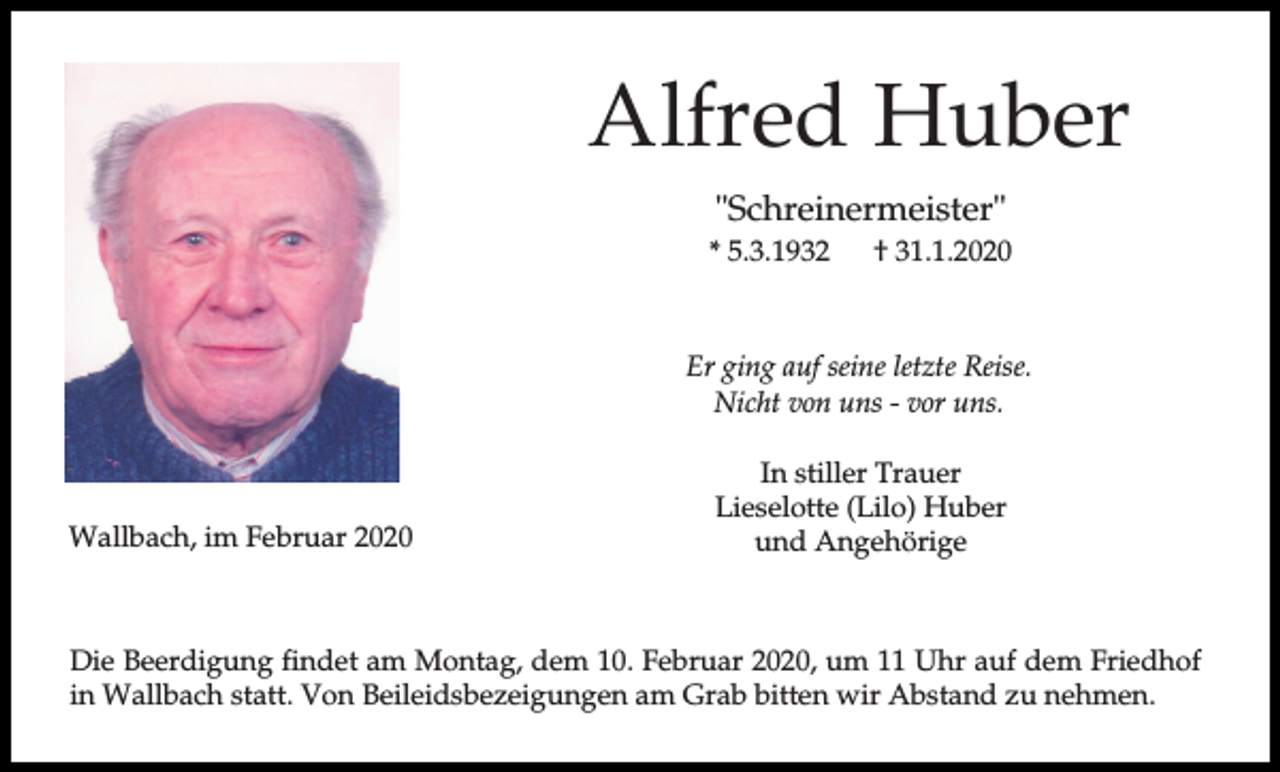 Alfred Huber

"Schreinermeister"
* 5.3.1932 † 31.1.2020

Er ging auf seine letzte Reise.
Nicht von uns - vor uns.

In stiller Trauer
Lieselotte (Lilo) Huber
und Angehörige

Wallbach, im Februar 2020

Die Beerdigung findet am Montag, dem 10. Februar 2020, um 11 Uhr auf dem Friedhof in Wallbach statt. Von Beileidsbezeigungen am Grab bitten wir Abstand zu nehmen.